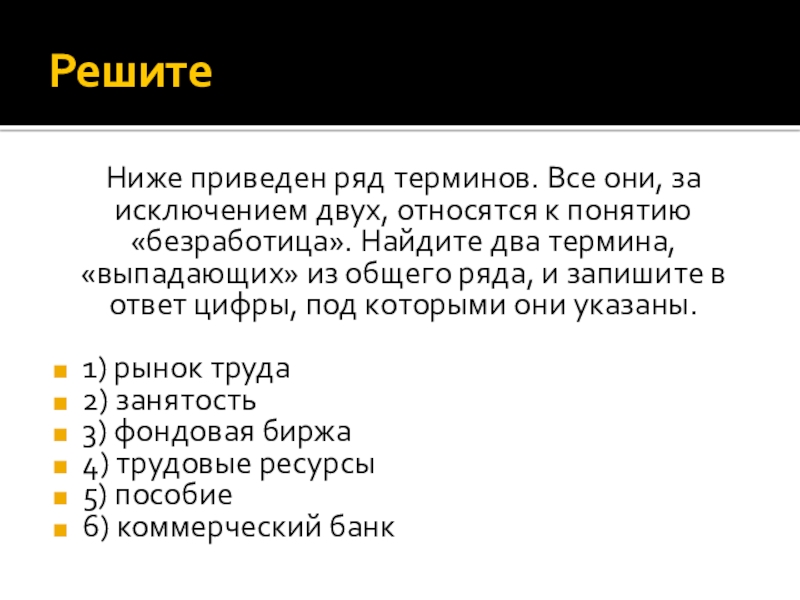 Решите

Ниже приведен ряд терминов. Все они, за исключением двух, относятся к понятию «безработица». Найдите два термина, «выпадающих» из общего ряда, и запишите в ответ цифры, под которыми они указаны.

• 1) рынок труда
• 2) занятость
• 3) фондовая биржа
• 4) трудовые ресурсы
• 5) пособие
• 6) коммерческий банк